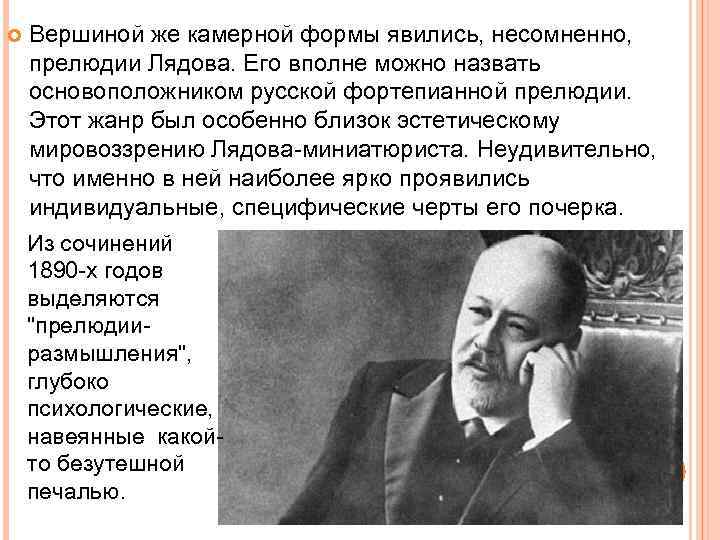 Вершиной же камерной формы явились, несомненно, прелюдии Лядова. Его вполне можно назвать основоположником русской фортепианной прелюдии. Этот жанр был особенно близок эстетическому мировоззрению Лядова-миниатюриста. Неудивительно, что именно в ней наиболее ярко проявились индивидуальные, специфические черты его почерка.

Из сочинений 1890-х годов выделяются "прелюдии-размышления", глубоко психологические, навеянные какой-то безутешной печалью.